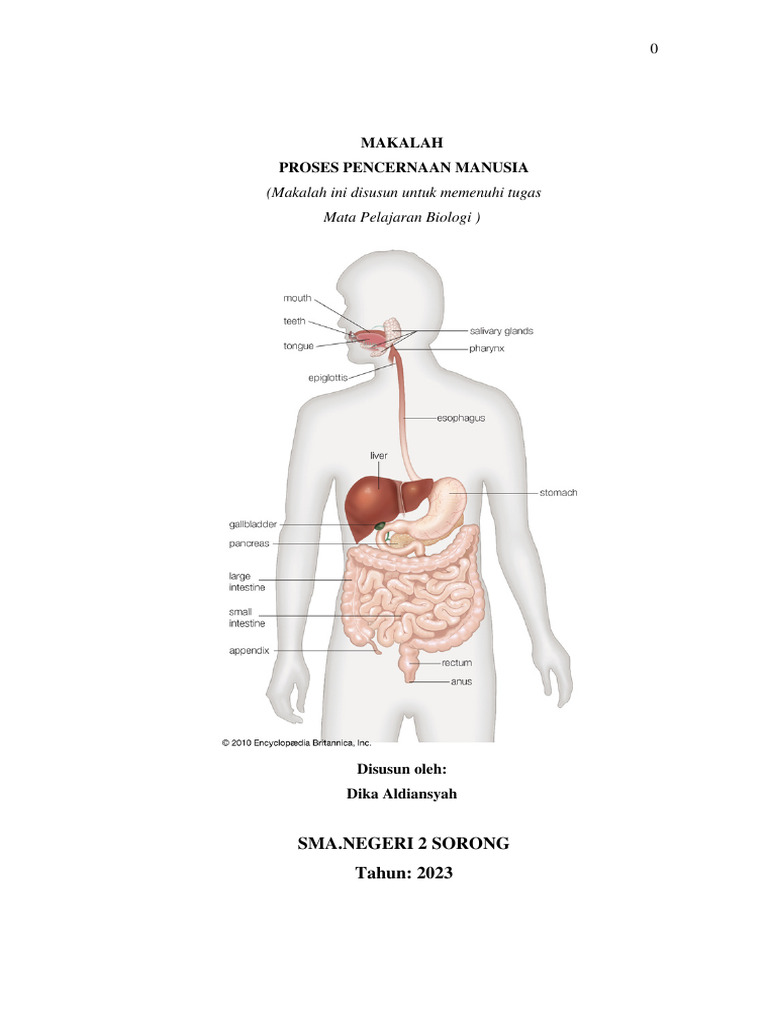 0

MAKALAH
PROSES PENCERNAAN MANUSIA
(Makalah ini disusun untuk memenuhi tugas
Mata Pelajaran Biologi )

mouth
teeth
tongue
epiglottis
salivary glands
pharynx
esophagus
liver
stomach
gallbladder
pancreas
large intestine
small intestine
appendix
rectum
anus

© 2010 Encyclopædia Britannica, Inc.

Disusun oleh:
Dika Aldiansyah

SMA.NEGERI 2 SORONG
Tahun: 2023